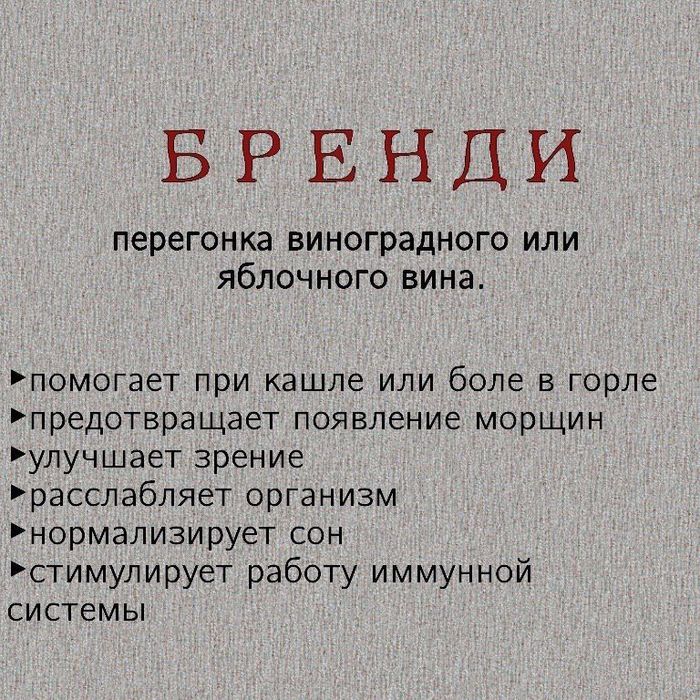 БРЕНДИ

перегонка виноградного или яблочного вина.

►помогает при кашле или боле в горле
►предотвращает появление морщин
►улучшает зрение
►расслабляет организм
►нормализирует сон
►стимулирует работу иммунной системы